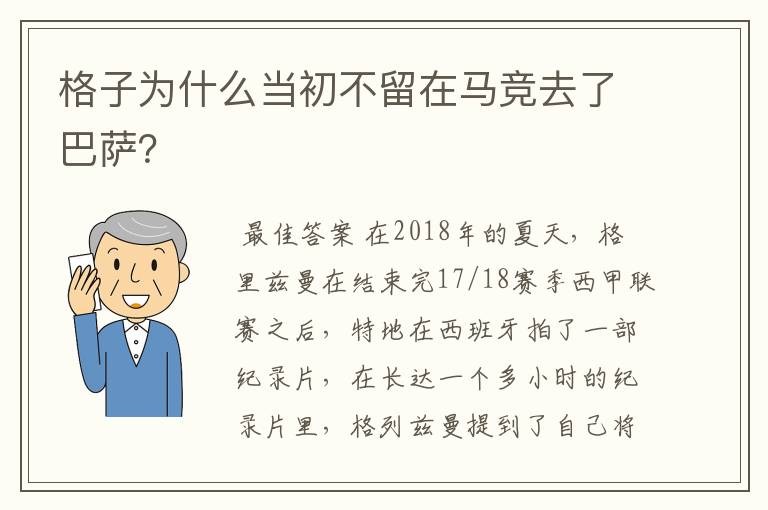 格子为什么当初不留在马竞去了巴萨?

最佳答案 在2018年的夏天，格里兹曼在结束完17/18赛季西甲联赛之后，特地在西班牙拍了一部纪录片，在长达一个多小时的纪录片里，格列兹曼提到了自己将